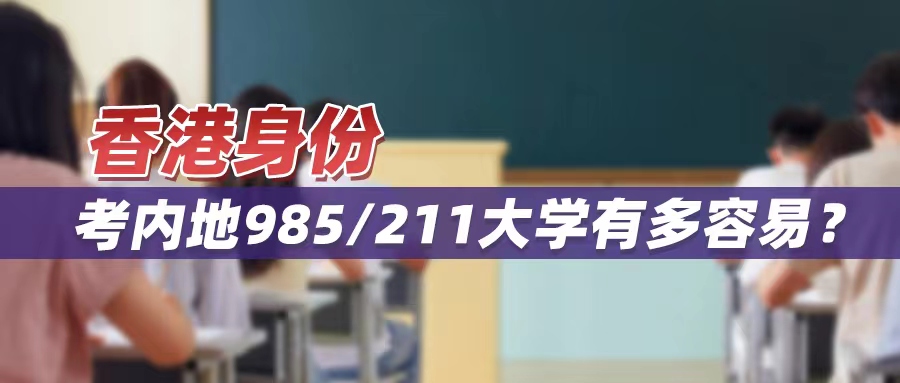 香港身份

考内地985/211大学有多容易？